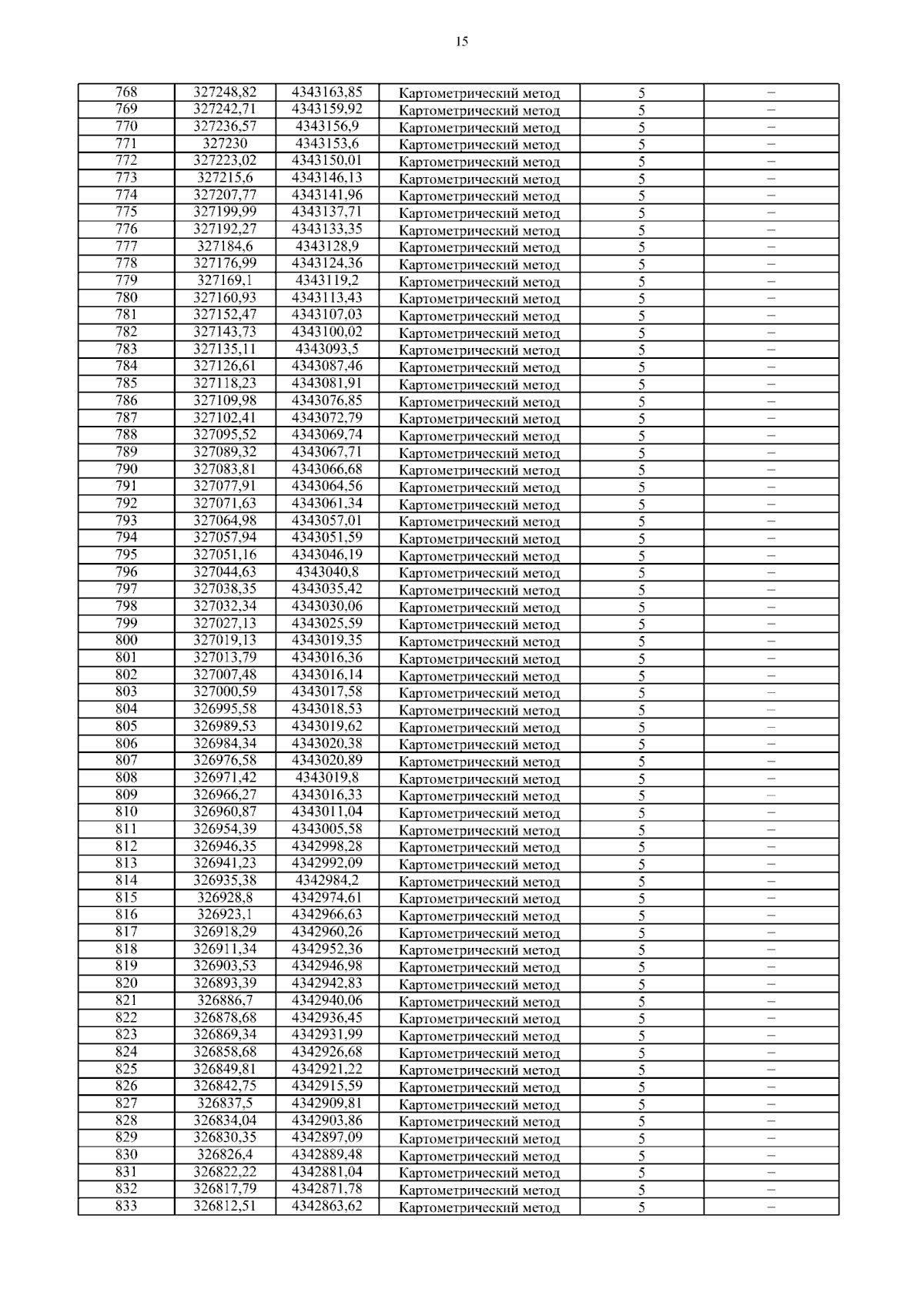 15

| 768 | 327248,82 | 4343163,85 | Картометрический метод | 5 | – |
|---|---|---|---|---|---|
| 769 | 327242,71 | 4343159,92 | Картометрический метод | 5 | – |
| 770 | 327236,57 | 4343156,9 | Картометрический метод | 5 | – |
| 771 | 327230 | 4343153,6 | Картометрический метод | 5 | – |
| 772 | 327223,02 | 4343150,01 | Картометрический метод | 5 | – |
| 773 | 327215,6 | 4343146,13 | Картометрический метод | 5 | – |
| 774 | 327207,77 | 4343141,96 | Картометрический метод | 5 | – |
| 775 | 327199,99 | 4343137,71 | Картометрический метод | 5 | – |
| 776 | 327192,27 | 4343133,35 | Картометрический метод | 5 | – |
| 777 | 327184,6 | 4343128,9 | Картометрический метод | 5 | – |
| 778 | 327176,99 | 4343124,36 | Картометрический метод | 5 | – |
| 779 | 327169,1 | 4343119,2 | Картометрический метод | 5 | – |
| 780 | 327160,93 | 4343113,43 | Картометрический метод | 5 | – |
| 781 | 327152,47 | 4343107,03 | Картометрический метод | 5 | – |
| 782 | 327143,73 | 4343100,02 | Картометрический метод | 5 | – |
| 783 | 327135,11 | 4343093,5 | Картометрический метод | 5 | – |
| 784 | 327126,61 | 4343087,46 | Картометрический метод | 5 | – |
| 785 | 327118,23 | 4343081,91 | Картометрический метод | 5 | – |
| 786 | 327109,98 | 4343076,85 | Картометрический метод | 5 | – |
| 787 | 327102,41 | 4343072,79 | Картометрический метод | 5 | – |
| 788 | 327095,52 | 4343069,74 | Картометрический метод | 5 | – |
| 789 | 327089,32 | 4343067,71 | Картометрический метод | 5 | – |
| 790 | 327083,81 | 4343066,68 | Картометрический метод | 5 | – |
| 791 | 327077,91 | 4343064,56 | Картометрический метод | 5 | – |
| 792 | 327071,63 | 4343061,34 | Картометрический метод | 5 | – |
| 793 | 327064,98 | 4343057,01 | Картометрический метод | 5 | – |
| 794 | 327057,94 | 4343051,59 | Картометрический метод | 5 | – |
| 795 | 327051,16 | 4343046,19 | Картометрический метод | 5 | – |
| 796 | 327044,63 | 4343040,8 | Картометрический метод | 5 | – |
| 797 | 327038,35 | 4343035,42 | Картометрический метод | 5 | – |
| 798 | 327032,34 | 4343030,06 | Картометрический метод | 5 | – |
| 799 | 327027,13 | 4343025,59 | Картометрический метод | 5 | – |
| 800 | 327019,13 | 4343019,35 | Картометрический метод | 5 | – |
| 801 | 327013,79 | 4343016,36 | Картометрический метод | 5 | – |
| 802 | 327007,48 | 4343016,14 | Картометрический метод | 5 | – |
| 803 | 327000,59 | 4343017,58 | Картометрический метод | 5 | – |
| 804 | 326995,58 | 4343018,53 | Картометрический метод | 5 | – |
| 805 | 326989,53 | 4343019,62 | Картометрический метод | 5 | – |
| 806 | 326984,34 | 4343020,38 | Картометрический метод | 5 | – |
| 807 | 326976,58 | 4343020,89 | Картометрический метод | 5 | – |
| 808 | 326971,42 | 4343019,8 | Картометрический метод | 5 | – |
| 809 | 326966,27 | 4343016,33 | Картометрический метод | 5 | – |
| 810 | 326960,87 | 4343011,04 | Картометрический метод | 5 | – |
| 811 | 326954,39 | 4343005,58 | Картометрический метод | 5 | – |
| 812 | 326946,35 | 4342998,28 | Картометрический метод | 5 | – |
| 813 | 326941,23 | 4342992,09 | Картометрический метод | 5 | – |
| 814 | 326935,38 | 4342984,2 | Картометрический метод | 5 | – |
| 815 | 326928,8 | 4342974,61 | Картометрический метод | 5 | – |
| 816 | 326923,1 | 4342966,63 | Картометрический метод | 5 | – |
| 817 | 326918,29 | 4342960,26 | Картометрический метод | 5 | – |
| 818 | 326911,34 | 4342952,36 | Картометрический метод | 5 | – |
| 819 | 326903,53 | 4342946,98 | Картометрический метод | 5 | – |
| 820 | 326893,39 | 4342942,83 | Картометрический метод | 5 | – |
| 821 | 326886,7 | 4342940,06 | Картометрический метод | 5 | – |
| 822 | 326878,68 | 4342936,45 | Картометрический метод | 5 | – |
| 823 | 326869,34 | 4342931,99 | Картометрический метод | 5 | – |
| 824 | 326858,68 | 4342926,68 | Картометрический метод | 5 | – |
| 825 | 326849,81 | 4342921,22 | Картометрический метод | 5 | – |
| 826 | 326842,75 | 4342915,59 | Картометрический метод | 5 | – |
| 827 | 326837,5 | 4342909,81 | Картометрический метод | 5 | – |
| 828 | 326834,04 | 4342903,86 | Картометрический метод | 5 | – |
| 829 | 326830,35 | 4342897,09 | Картометрический метод | 5 | – |
| 830 | 326826,4 | 4342889,48 | Картометрический метод | 5 | – |
| 831 | 326822,22 | 4342881,04 | Картометрический метод | 5 | – |
| 832 | 326817,79 | 4342871,78 | Картометрический метод | 5 | – |
| 833 | 326812,51 | 4342863,62 | Картометрический метод | 5 | – |